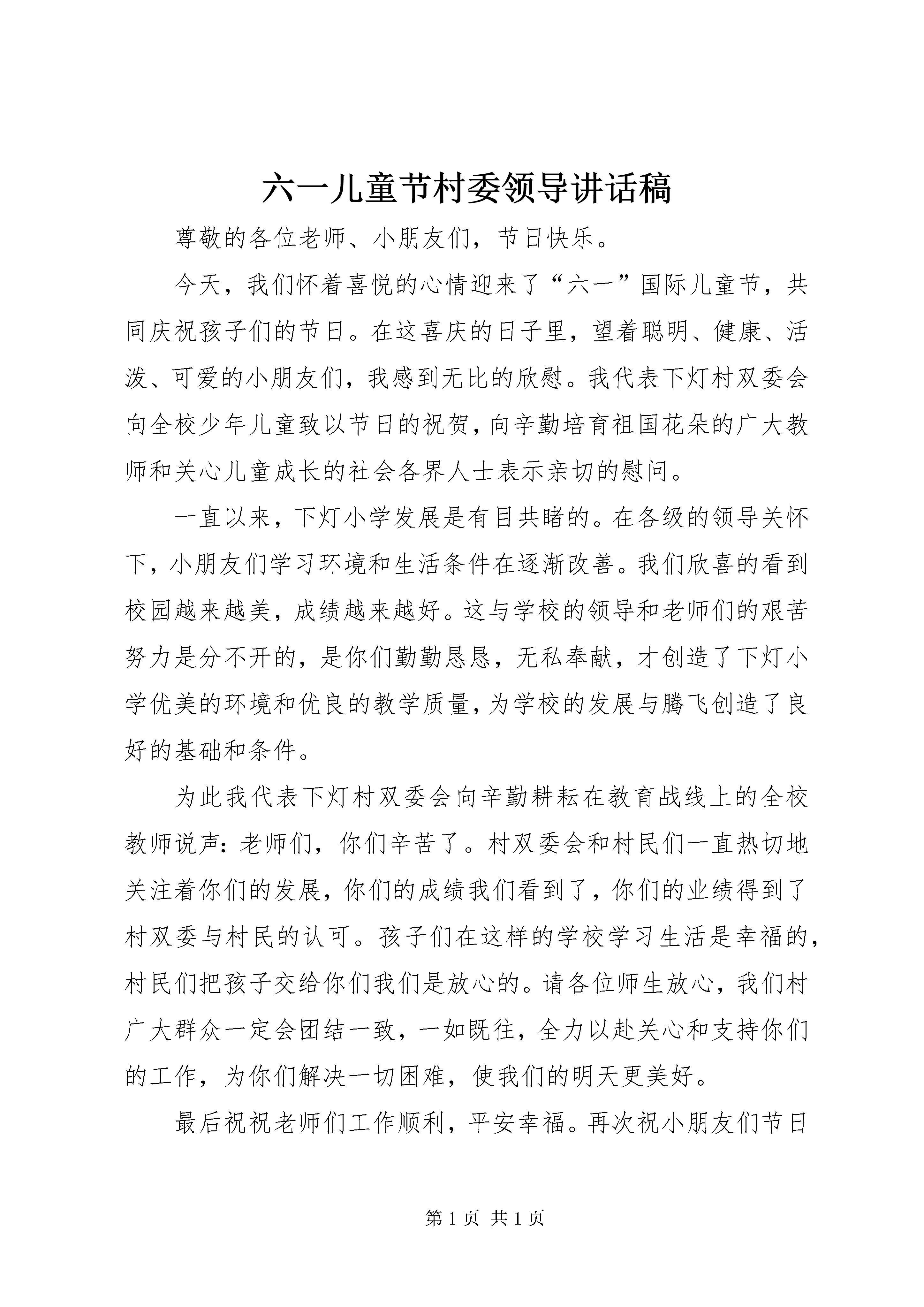 六一儿童节村委领导讲话稿

尊敬的各位老师、小朋友们，节日快乐。

今天，我们怀着喜悦的心情迎来了“六一”国际儿童节，共同庆祝孩子们的节日。在这喜庆的日子里，望着聪明、健康、活泼、可爱的小朋友们，我感到无比的欣慰。我代表下灯村双委会向全校少年儿童致以节日的祝贺，向辛勤培育祖国花朵的广大教师和关心儿童成长的社会各界人士表示亲切的慰问。

一直以来，下灯小学发展是有目共睹的。在各级的领导关怀下，小朋友们学习环境和生活条件在逐渐改善。我们欣喜的看到校园越来越美，成绩越来越好。这与学校的领导和老师们的艰苦努力是分不开的，是你们勤勤恳恳，无私奉献，才创造了下灯小学优美的环境和优良的教学质量，为学校的发展与腾飞创造了良好的基础和条件。

为此我代表下灯村双委会向辛勤耕耘在教育战线上的全校教师说声：老师们，你们辛苦了。村双委会和村民们一直热切地关注着你们的发展，你们的成绩我们看到了，你们的业绩得到了村双委与村民的认可。孩子们在这样的学校学习生活是幸福的，村民们把孩子交给你们我们是放心的。请各位师生放心，我们村广大群众一定会团结一致，一如既往，全力以赴关心和支持你们的工作，为你们解决一切困难，使我们的明天更美好。

最后祝祝老师们工作顺利，平安幸福。再次祝小朋友们节日

第 1 页 共 1 页